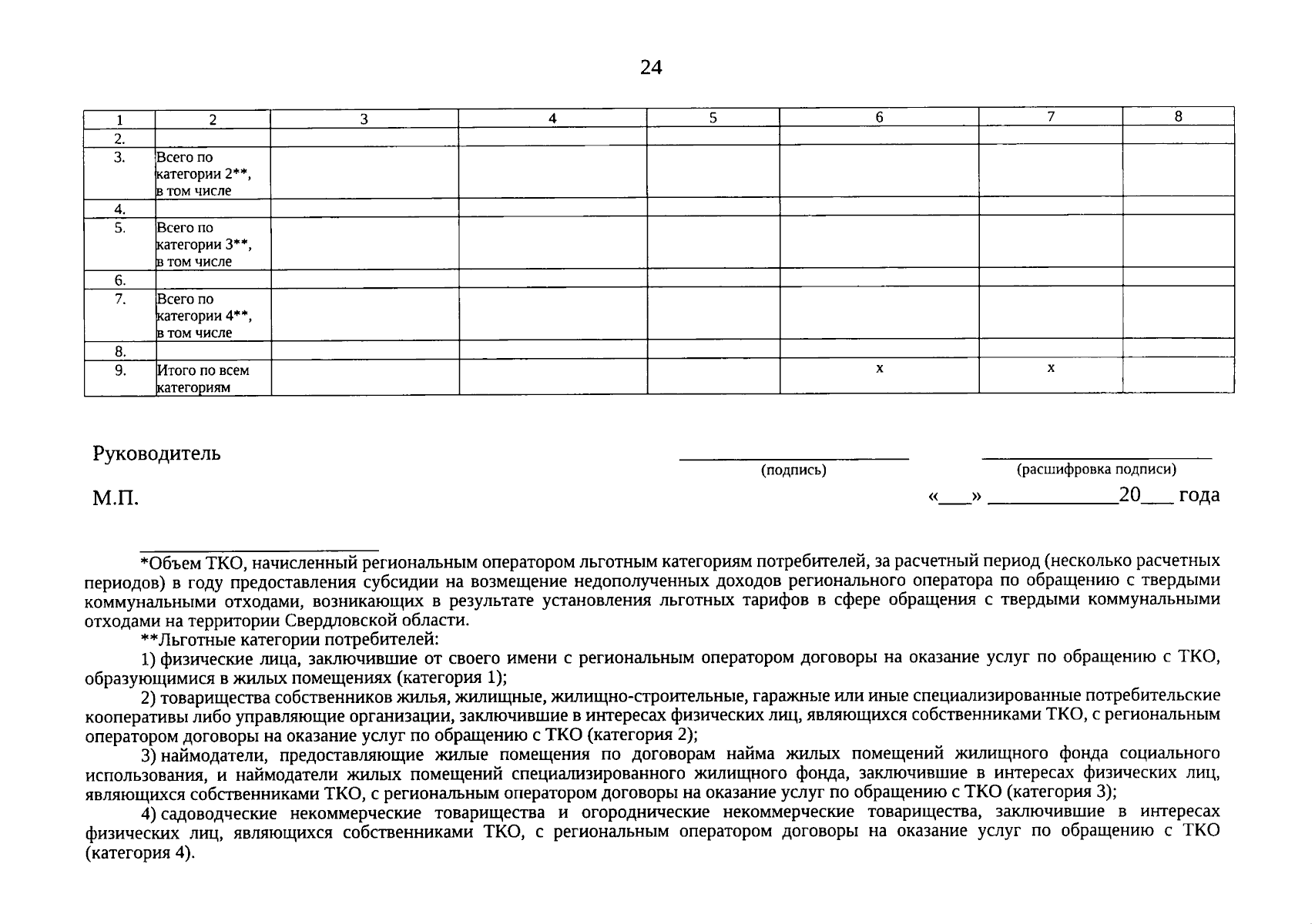 24

| 1 | 2 | 3 | 4 | 5 | 6 | 7 | 8 |
|---|---|---|---|---|---|---|---|
| 2. | | | | | | | |
| 3. | Всего по категории 2**, в том числе | | | | | | |
| 4. | | | | | | | |
| 5. | Всего по категории 3**, в том числе | | | | | | |
| 6. | | | | | | | |
| 7. | Всего по категории 4**, в том числе | | | | | | |
| 8. | | | | | | | |
| 9. | Итого по всем категориям | | | | x | x | |

Руководитель

(подпись)

(расшифровка подписи)

М.П.

«___» ____________20___ года

*Объем ТКО, начисленный региональным оператором льготным категориям потребителей, за расчетный период (несколько расчетных периодов) в году предоставления субсидии на возмещение недополученных доходов регионального оператора по обращению с твердыми коммунальными отходами, возникающих в результате установления льготных тарифов в сфере обращения с твердыми коммунальными отходами на территории Свердловской области.

**Льготные категории потребителей:

1) физические лица, заключившие от своего имени с региональным оператором договоры на оказание услуг по обращению с ТКО, образующимися в жилых помещениях (категория 1);

2) товарищества собственников жилья, жилищные, жилищно-строительные, гаражные или иные специализированные потребительские кооперативы либо управляющие организации, заключившие в интересах физических лиц, являющихся собственниками ТКО, с региональным оператором договоры на оказание услуг по обращению с ТКО (категория 2);

3) наймодатели, предоставляющие жилые помещения по договорам найма жилых помещений жилищного фонда социального использования, и наймодатели жилых помещений специализированного жилищного фонда, заключившие в интересах физических лиц, являющихся собственниками ТКО, с региональным оператором договоры на оказание услуг по обращению с ТКО (категория 3);

4) садоводческие некоммерческие товарищества и огороднические некоммерческие товарищества, заключившие в интересах физических лиц, являющихся собственниками ТКО, с региональным оператором договоры на оказание услуг по обращению с ТКО (категория 4).